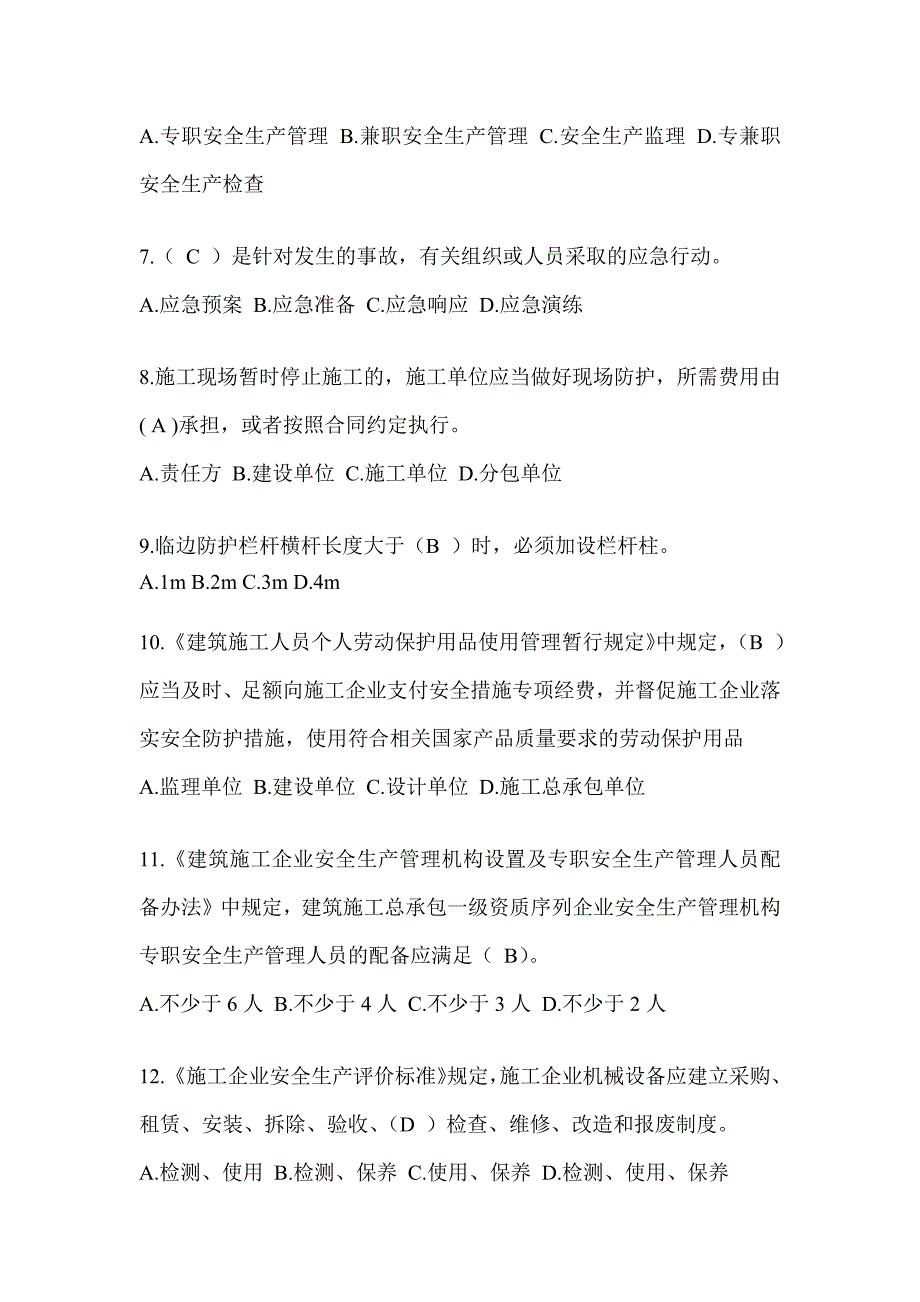 A.专职安全生产管理 B.兼职安全生产管理 C.安全生产监理 D.专兼职安全生产检查

7.（ C ）是针对发生的事故，有关组织或人员采取的应急行动。

A.应急预案 B.应急准备 C.应急响应 D.应急演练

8.施工现场暂时停止施工的，施工单位应当做好现场防护，所需费用由( A )承担，或者按照合同约定执行。

A.责任方 B.建设单位 C.施工单位 D.分包单位

9.临边防护栏杆横杆长度大于（B ）时，必须加设栏杆柱。

A.1m B.2m C.3m D.4m

10.《建筑施工人员个人劳动保护用品使用管理暂行规定》中规定，（B ）应当及时、足额向施工企业支付安全措施专项经费，并督促施工企业落实安全防护措施，使用符合相关国家产品质量要求的劳动保护用品

A.监理单位 B.建设单位 C.设计单位 D.施工总承包单位

11.《建筑施工企业安全生产管理机构设置及专职安全生产管理人员配备办法》中规定，建筑施工总承包一级资质序列企业安全生产管理机构专职安全生产管理人员的配备应满足（ B）。

A.不少于 6 人 B.不少于 4 人 C.不少于 3 人 D.不少于 2 人

12.《施工企业安全生产评价标准》规定，施工企业机械设备应建立采购、租赁、安装、拆除、验收、（D ）检查、维修、改造和报废制度。

A.检测、使用 B.检测、保养 C.使用、保养 D.检测、使用、保养